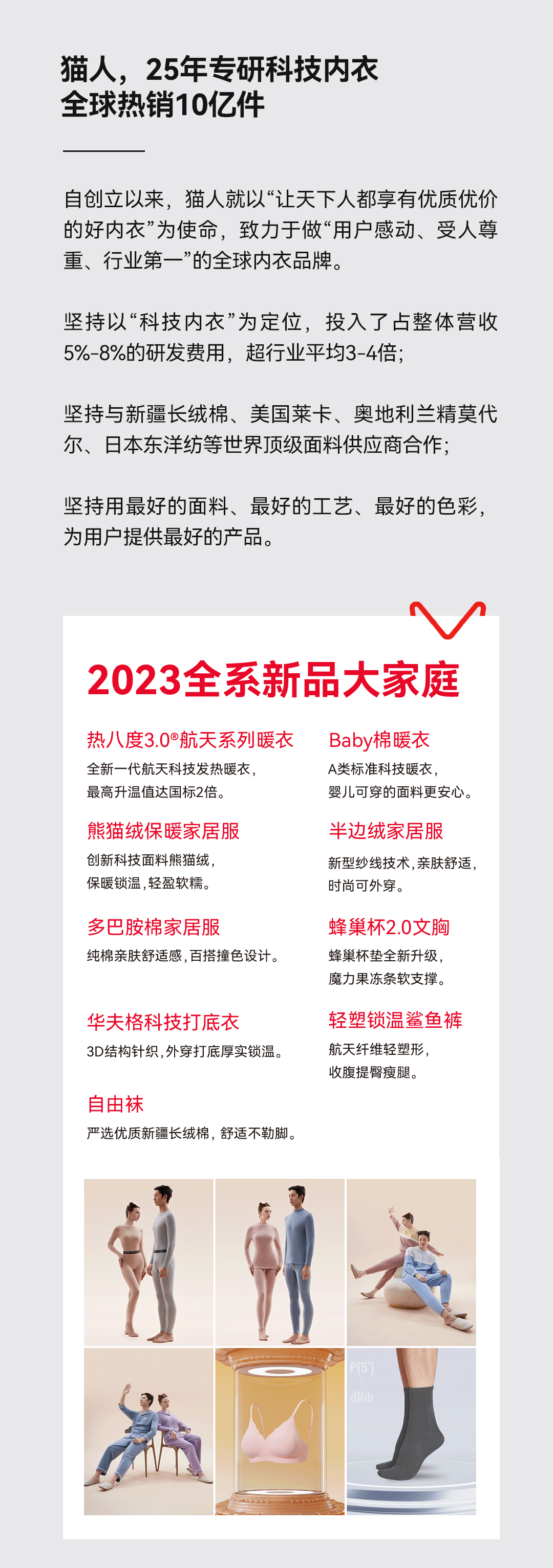 猫人，25年专研科技内衣
全球热销10亿件

自创立以来，猫人就以“让天下人都享有优质优价的好内衣”为使命，致力于做“用户感动、受人尊重、行业第一”的全球内衣品牌。

坚持以“科技内衣”为定位，投入了占整体营收5%-8%的研发费用，超行业平均3-4倍；

坚持与新疆长绒棉、美国莱卡、奥地利兰精莫代尔、日本东洋纺等世界顶级面料供应商合作；

坚持用最好的面料、最好的工艺、最好的色彩，为用户提供最好的产品。

2023全系新品大家庭

热八度3.0®航天系列暖衣
全新一代航天科技发热暖衣，
最高升温值达国标2倍。

熊猫绒保暖家居服
创新科技面料熊猫绒，
保暖锁温，轻盈软糯。

多巴胺棉家居服
纯棉亲肤舒适感，百搭撞色设计。

华夫格科技打底衣
3D结构针织，外穿打底厚实锁温。

自由袜
严选优质新疆长绒棉，舒适不勒脚。

Baby棉暖衣
A类标准科技暖衣，
婴儿可穿的面料更安心。

半边绒家居服
新型纱线技术，亲肤舒适，
时尚可外穿。

蜂巢杯2.0文胸
蜂巢杯垫全新升级，
魔力果冻条软支撑。

轻塑锁温鲨鱼裤
航天纤维轻塑形，
收腹提臀瘦腿。